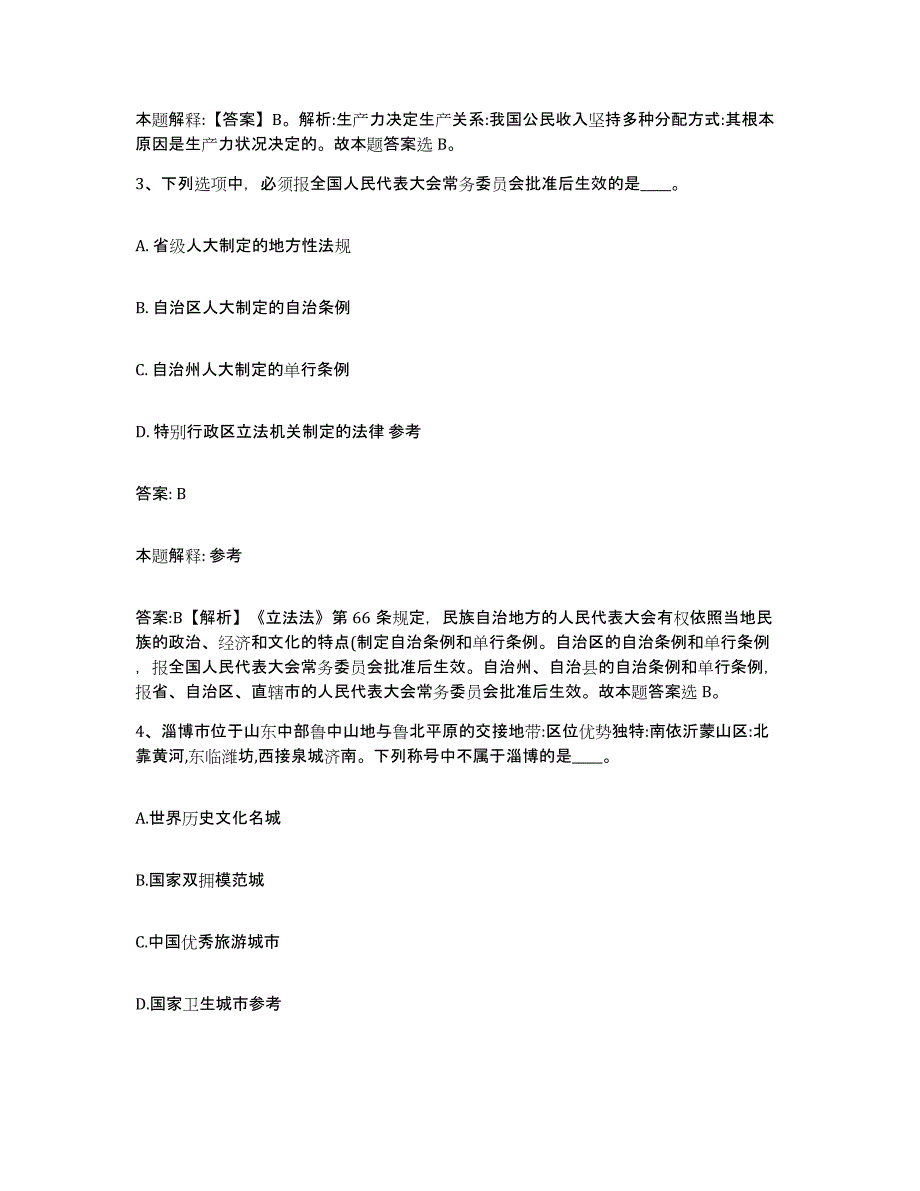 本题解释:【答案】B。解析:生产力决定生产关系:我国公民收入坚持多种分配方式:其根本原因是生产力状况决定的。故本题答案选 B。

3、下列选项中，必须报全国人民代表大会常务委员会批准后生效的是____。

A. 省级人大制定的地方性法规

B. 自治区人大制定的自治条例

C. 自治州人大制定的单行条例

D. 特别行政区立法机关制定的法律 参考

答案: B

本题解释: 参考

答案:B【解析】《立法法》第 66 条规定，民族自治地方的人民代表大会有权依照当地民族的政治、经济和文化的特点(制定自治条例和单行条例。自治区的自治条例和单行条例，报全国人民代表大会常务委员会批准后生效。自治州、自治县的自治条例和单行条例，报省、自治区、直辖市的人民代表大会常务委员会批准后生效。故本题答案选 B。

4、淄博市位于山东中部鲁中山地与鲁北平原的交接地带:区位优势独特:南依沂蒙山区:北靠黄河,东临潍坊,西接泉城济南。下列称号中不属于淄博的是____。

A.世界历史文化名城

B.国家双拥模范城

C.中国优秀旅游城市

D.国家卫生城市参考